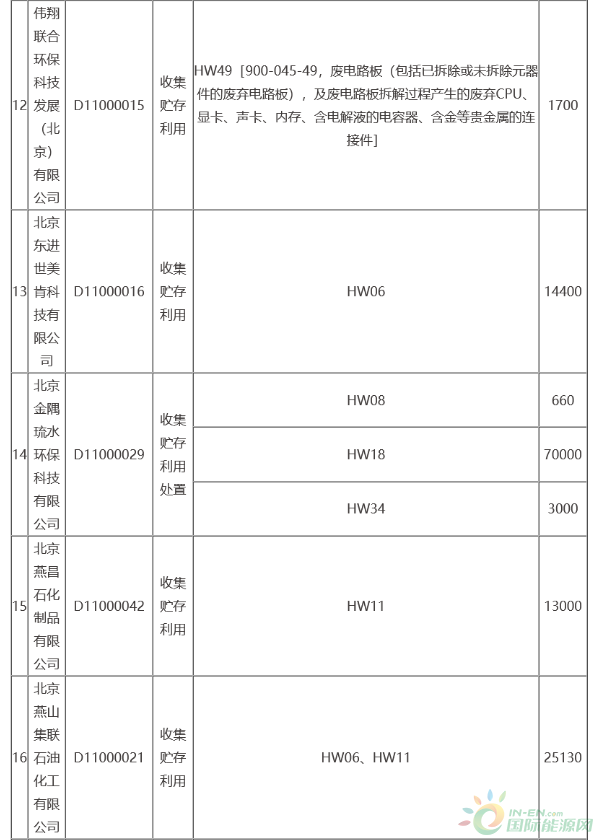 | 12 | 伟翔联合环保科技发展（北京）有限公司 | D11000015 | 收集贮存利用 | HW49［900-045-49，废电路板（包括已拆除或未拆除元器件的废弃电路板），及废电路板拆解过程产生的废弃CPU、显卡、声卡、内存、含电解液的电容器、含金等贵金属的连接件］ | 1700 |
|---|---|---|---|---|---|
| 13 | 北京东进世美肯科技有限公司 | D11000016 | 收集贮存利用 | HW06 | 14400 |
| 14 | 北京金隅琉水环保科技有限公司 | D11000029 | 收集贮存利用处置 | HW08 | 660 |
| | | | | HW18 | 70000 |
| | | | | HW34 | 3000 |
| 15 | 北京燕昌石化制品有限公司 | D11000042 | 收集贮存利用 | HW11 | 13000 |
| 16 | 北京燕山集联石油化工有限公司 | D11000021 | 收集贮存利用 | HW06、HW11 | 25130 |

IN-EN.com 国际能源网